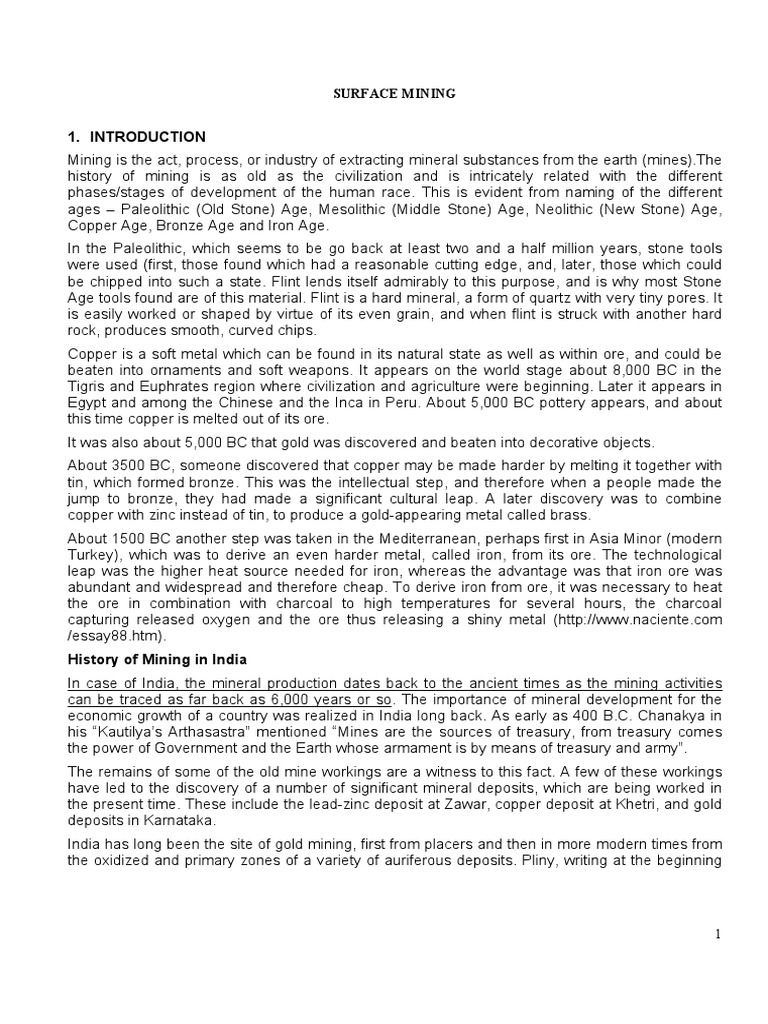 SURFACE MINING

1. INTRODUCTION

Mining is the act, process, or industry of extracting mineral substances from the earth (mines).The history of mining is as old as the civilization and is intricately related with the different phases/stages of development of the human race. This is evident from naming of the different ages – Paleolithic (Old Stone) Age, Mesolithic (Middle Stone) Age, Neolithic (New Stone) Age, Copper Age, Bronze Age and Iron Age.

In the Paleolithic, which seems to be go back at least two and a half million years, stone tools were used (first, those found which had a reasonable cutting edge, and, later, those which could be chipped into such a state. Flint lends itself admirably to this purpose, and is why most Stone Age tools found are of this material. Flint is a hard mineral, a form of quartz with very tiny pores. It is easily worked or shaped by virtue of its even grain, and when flint is struck with another hard rock, produces smooth, curved chips.

Copper is a soft metal which can be found in its natural state as well as within ore, and could be beaten into ornaments and soft weapons. It appears on the world stage about 8,000 BC in the Tigris and Euphrates region where civilization and agriculture were beginning. Later it appears in Egypt and among the Chinese and the Inca in Peru. About 5,000 BC pottery appears, and about this time copper is melted out of its ore.

It was also about 5,000 BC that gold was discovered and beaten into decorative objects.

About 3500 BC, someone discovered that copper may be made harder by melting it together with tin, which formed bronze. This was the intellectual step, and therefore when a people made the jump to bronze, they had made a significant cultural leap. A later discovery was to combine copper with zinc instead of tin, to produce a gold-appearing metal called brass.

About 1500 BC another step was taken in the Mediterranean, perhaps first in Asia Minor (modern Turkey), which was to derive an even harder metal, called iron, from its ore. The technological leap was the higher heat source needed for iron, whereas the advantage was that iron ore was abundant and widespread and therefore cheap. To derive iron from ore, it was necessary to heat the ore in combination with charcoal to high temperatures for several hours, the charcoal capturing released oxygen and the ore thus releasing a shiny metal (http://www.naciente.com /essay88.htm).

History of Mining in India

In case of India, the mineral production dates back to the ancient times as the mining activities can be traced as far back as 6,000 years or so. The importance of mineral development for the economic growth of a country was realized in India long back. As early as 400 B.C. Chanakya in his "Kautilya's Arthasastra" mentioned "Mines are the sources of treasury, from treasury comes the power of Government and the Earth whose armament is by means of treasury and army".

The remains of some of the old mine workings are a witness to this fact. A few of these workings have led to the discovery of a number of significant mineral deposits, which are being worked in the present time. These include the lead-zinc deposit at Zawar, copper deposit at Khetri, and gold deposits in Karnataka.

India has long been the site of gold mining, first from placers and then in more modern times from the oxidized and primary zones of a variety of auriferous deposits. Pliny, writing at the beginning

1